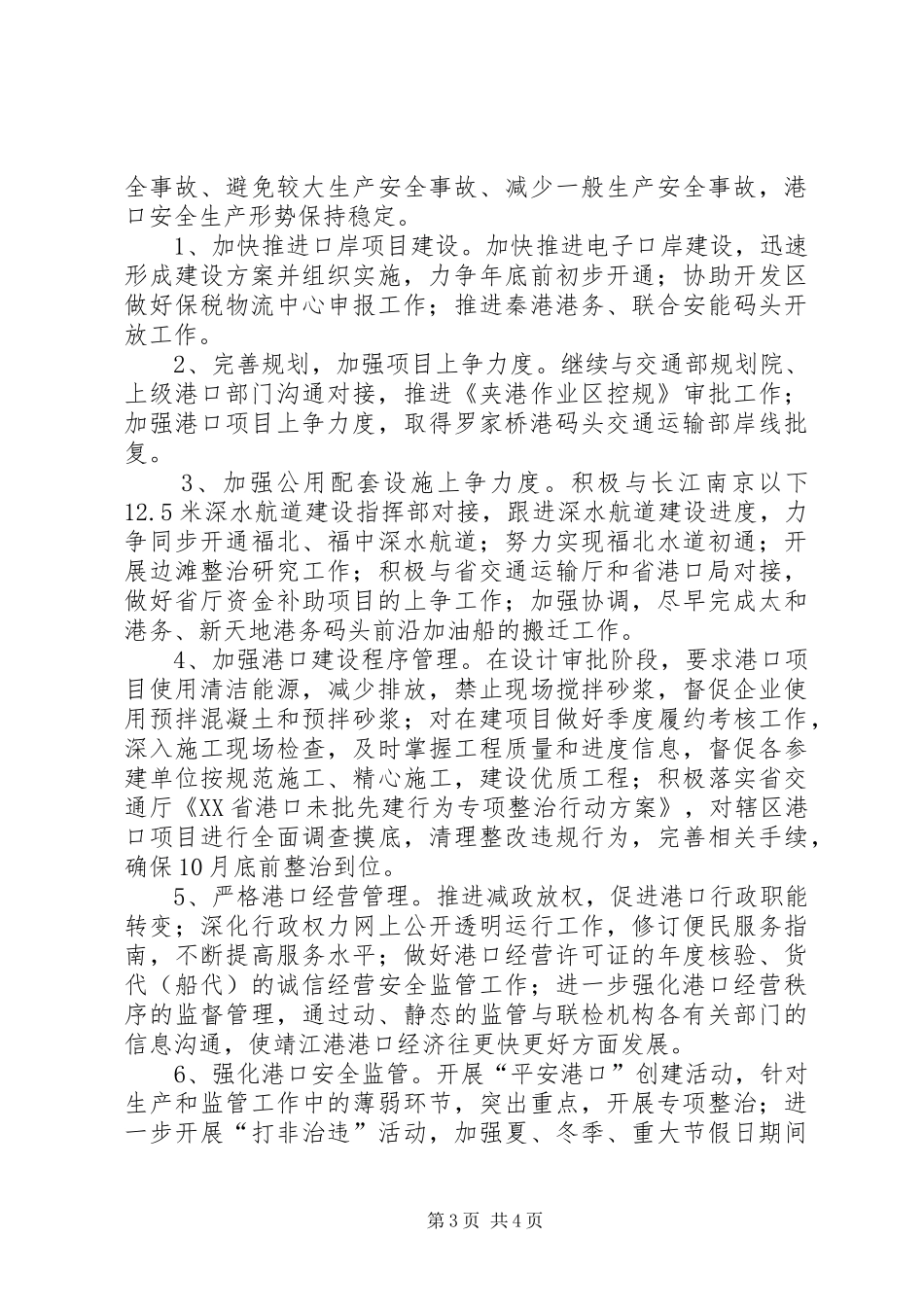 全事故、避免较大生产安全事故、减少一般生产安全事故，港口安全生产形势保持稳定。

1、加快推进口岸项目建设。加快推进电子口岸建设，迅速形成建设方案并组织实施，力争年底前初步开通；协助开发区做好保税物流中心申报工作；推进秦港港务、联合安能码头开放工作。

2、完善规划，加强项目上争力度。继续与交通部规划院、上级港口部门沟通对接，推进《夹港作业区控规》审批工作；加强港口项目上争力度，取得罗家桥港码头交通运输部岸线批复。

3、加强公用配套设施上争力度。积极与长江南京以下12.5米深水航道建设指挥部对接，跟进深水航道建设进度，力争同步开通福北、福中深水航道；努力实现福北水道初通；开展边滩整治研究工作；积极与省交通运输厅和省港口局对接，做好省厅资金补助项目的上争工作；加强协调，尽早完成太和港务、新天地港务码头前沿加油船的搬迁工作。

4、加强港口建设程序管理。在设计审批阶段，要求港口项目使用清洁能源，减少排放，禁止现场搅拌砂浆，督促企业使用预拌混凝土和预拌砂浆；对在建项目做好季度履约考核工作，深入施工现场检查，及时掌握工程质量和进度信息，督促各参建单位按规范施工、精心施工，建设优质工程；积极落实省交通厅《XX省港口未批先建行为专项整治行动方案》，对辖区港口项目进行全面调查摸底，清理整改违规行为，完善相关手续，确保10月底前整治到位。

5、严格港口经营管理。推进减政放权，促进港口行政职能转变；深化行政权力网上公开透明运行工作，修订便民服务指南，不断提高服务水平；做好港口经营许可证的年度核验、货代（船代）的诚信经营安全监管工作；进一步强化港口经营秩序的监督管理，通过动、静态的监管与联检机构各有关部门的信息沟通，使靖江港港口经济往更快更好方面发展。

6、强化港口安全监管。开展“平安港口”创建活动，针对生产和监管工作中的薄弱环节，突出重点，开展专项整治；进一步开展“打非治违”活动，加强夏、冬季、重大节假日期间

第3页 共4页